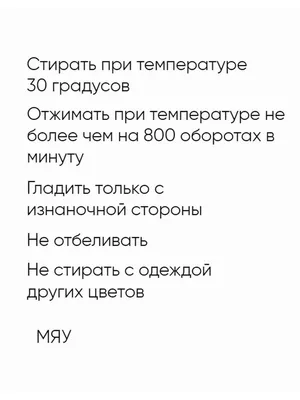 Стирать при температуре 30 градусов

Отжимать при температуре не более чем на 800 оборотах в минуту

Гладить только с изнаночной стороны

Не отбеливать

Не стирать с одеждой других цветов

МЯУ